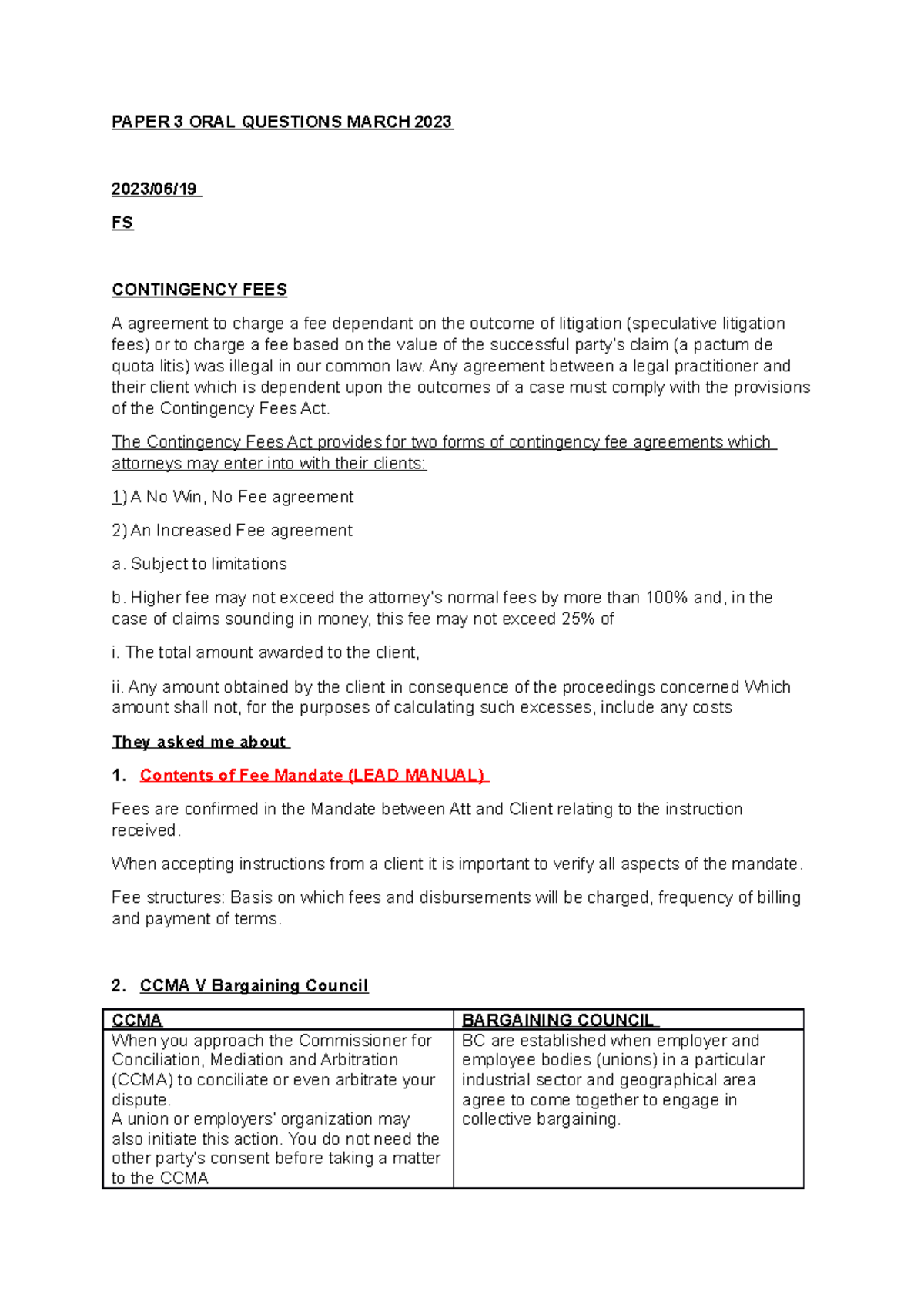 PAPER 3 ORAL QUESTIONS MARCH 2023

2023/06/19

FS

CONTINGENCY FEES

A agreement to charge a fee dependant on the outcome of litigation (speculative litigation fees) or to charge a fee based on the value of the successful party's claim (a pactum de quota litis) was illegal in our common law. Any agreement between a legal practitioner and their client which is dependent upon the outcomes of a case must comply with the provisions of the Contingency Fees Act.

The Contingency Fees Act provides for two forms of contingency fee agreements which attorneys may enter into with their clients:

1) A No Win, No Fee agreement

2) An Increased Fee agreement

a. Subject to limitations

b. Higher fee may not exceed the attorney's normal fees by more than 100% and, in the case of claims sounding in money, this fee may not exceed 25% of

i. The total amount awarded to the client,

ii. Any amount obtained by the client in consequence of the proceedings concerned Which amount shall not, for the purposes of calculating such excesses, include any costs

They asked me about

1. Contents of Fee Mandate (LEAD MANUAL)

Fees are confirmed in the Mandate between Att and Client relating to the instruction received.

When accepting instructions from a client it is important to verify all aspects of the mandate.

Fee structures: Basis on which fees and disbursements will be charged, frequency of billing and payment of terms.

2. CCMA V Bargaining Council

| CCMA | BARGAINING COUNCIL |
|---|---|
| When you approach the Commissioner for Conciliation, Mediation and Arbitration (CCMA) to conciliate or even arbitrate your dispute. A union or employers' organization may also initiate this action. You do not need the other party's consent before taking a matter to the CCMA | BC are established when employer and employee bodies (unions) in a particular industrial sector and geographical area agree to come together to engage in collective bargaining. |